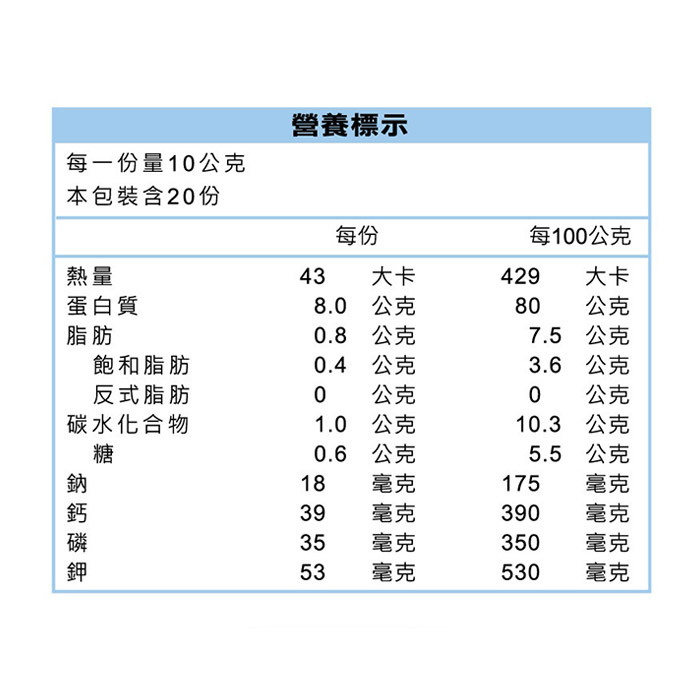 營養標示

每一份量10公克
本包裝含20份

| | 每份 | 每100公克 |
|---|---|---|
| 熱量 | 43 大卡 | 429 大卡 |
| 蛋白質 | 8.0 公克 | 80 公克 |
| 脂肪 | 0.8 公克 | 7.5 公克 |
| 飽和脂肪 | 0.4 公克 | 3.6 公克 |
| 反式脂肪 | 0 公克 | 0 公克 |
| 碳水化合物 | 1.0 公克 | 10.3 公克 |
| 糖 | 0.6 公克 | 5.5 公克 |
| 鈉 | 18 毫克 | 175 毫克 |
| 鈣 | 39 毫克 | 390 毫克 |
| 磷 | 35 毫克 | 350 毫克 |
| 鉀 | 53 毫克 | 530 毫克 |